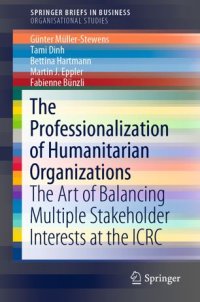 SPRINGER BRIEFS IN BUSINESS
ORGANISATIONAL STUDIES

Günter Müller-Stewens
Tami Dinh
Bettina Hartmann
Martin J. Eppler
Fabienne Bünzli

The Professionalization of Humanitarian Organizations
The Art of Balancing Multiple Stakeholder Interests at the ICRC

Springer